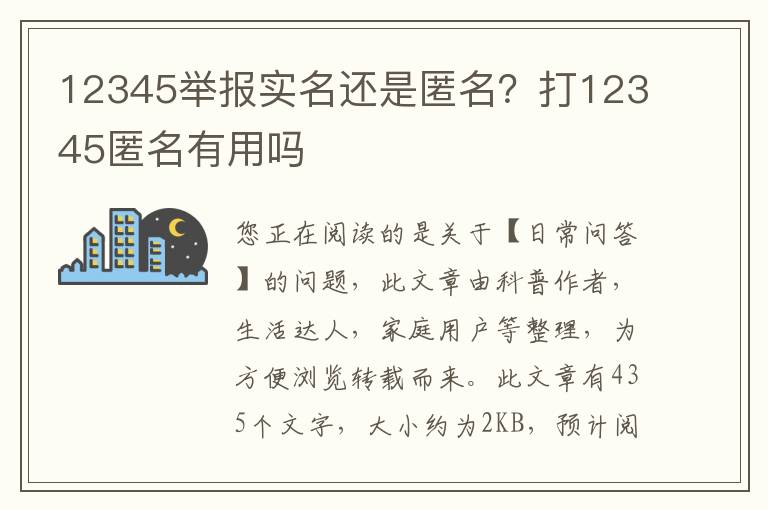 12345举报实名还是匿名？打12345匿名有用吗

您正在阅读的是关于【日常问答】的问题，此文章由科普作者，生活达人，家庭用户等整理，为方便浏览转载而来。此文章有435个文字，大小约为2KB，预计阅